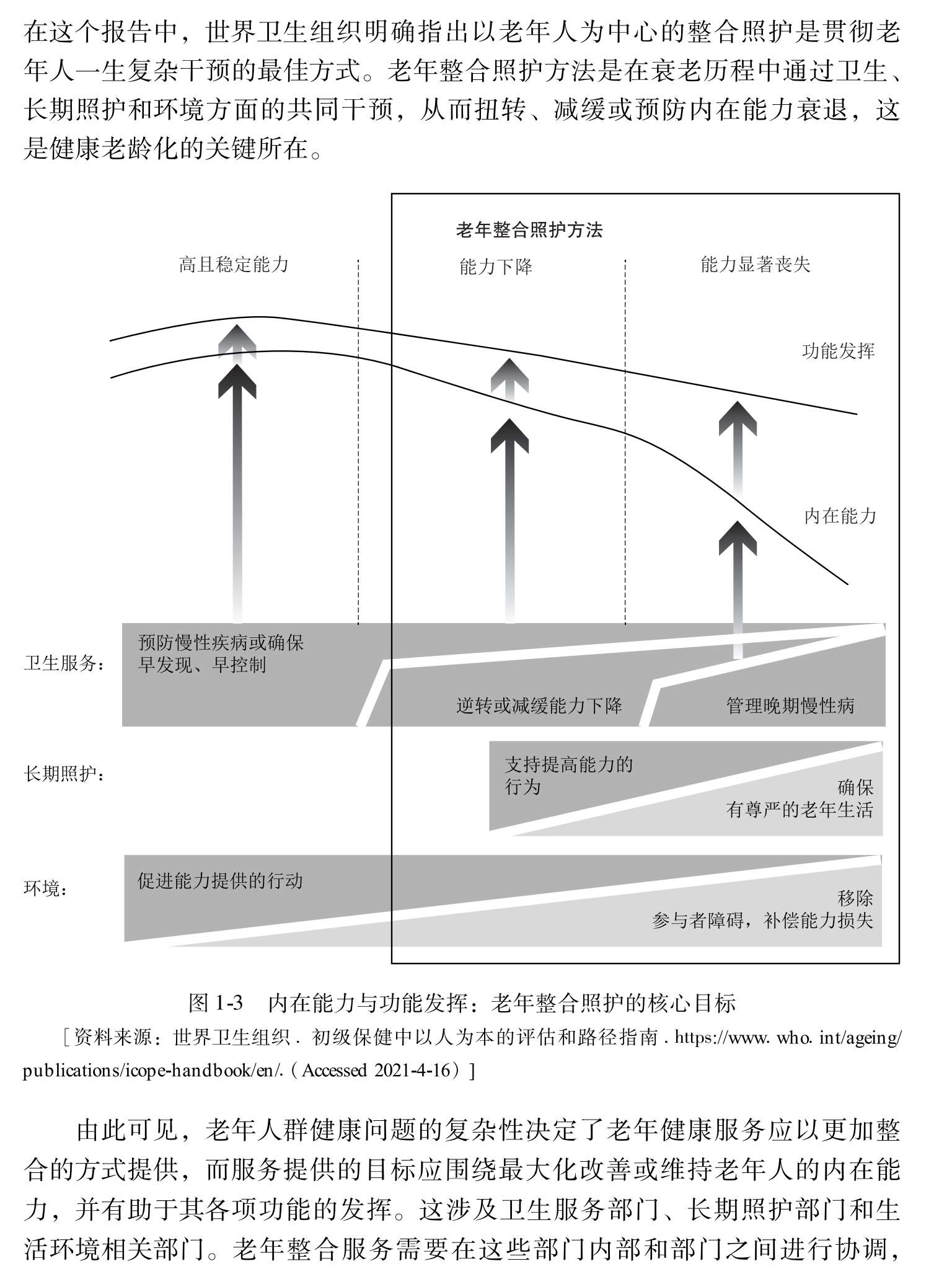 在这个报告中，世界卫生组织明确指出以老年人为中心的整合照护是贯彻老年人一生复杂干预的最佳方式。老年整合照护方法是在衰老历程中通过卫生、长期照护和环境方面的共同干预，从而扭转、减缓或预防内在能力衰退，这是健康老龄化的关键所在。

老年整合照护方法

高且稳定能力

能力下降

能力显著丧失

功能发挥

内在能力

卫生服务：

预防慢性疾病或确保早发现、早控制

逆转或减缓能力下降

管理晚期慢性病

长期照护：

支持提高能力的行为

确保有尊严的老年生活

环境：

促进能力提供的行动

移除参与者障碍，补偿能力损失

图 1-3　内在能力与功能发挥：老年整合照护的核心目标

［资料来源：世界卫生组织．初级保健中以人为本的评估和路径指南．https://www. who. int/ageing/publications/icope-handbook/en/.（Accessed 2021-4-16）］

由此可见，老年人群健康问题的复杂性决定了老年健康服务应以更加整合的方式提供，而服务提供的目标应围绕最大化改善或维持老年人的内在能力，并有助于其各项功能的发挥。这涉及卫生服务部门、长期照护部门和生活环境相关部门。老年整合服务需要在这些部门内部和部门之间进行协调，